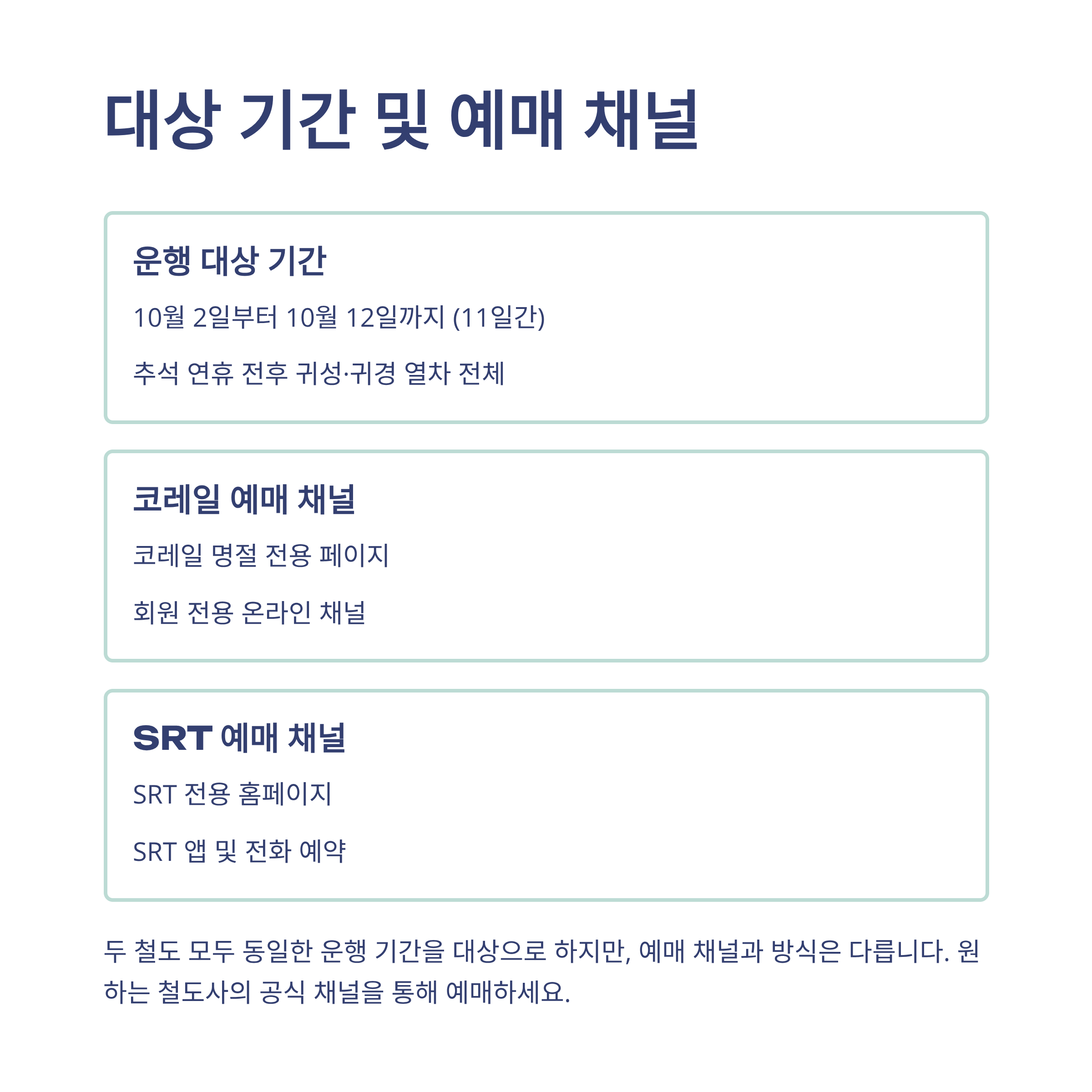 대상 기간 및 예매 채널

운행 대상 기간

10월 2일부터 10월 12일까지 (11일간)

추석 연휴 전후 귀성·귀경 열차 전체

코레일 예매 채널

코레일 명절 전용 페이지

회원 전용 온라인 채널

SRT 예매 채널

SRT 전용 홈페이지

SRT 앱 및 전화 예약

두 철도 모두 동일한 운행 기간을 대상으로 하지만, 예매 채널과 방식은 다릅니다. 원하는 철도사의 공식 채널을 통해 예매하세요.